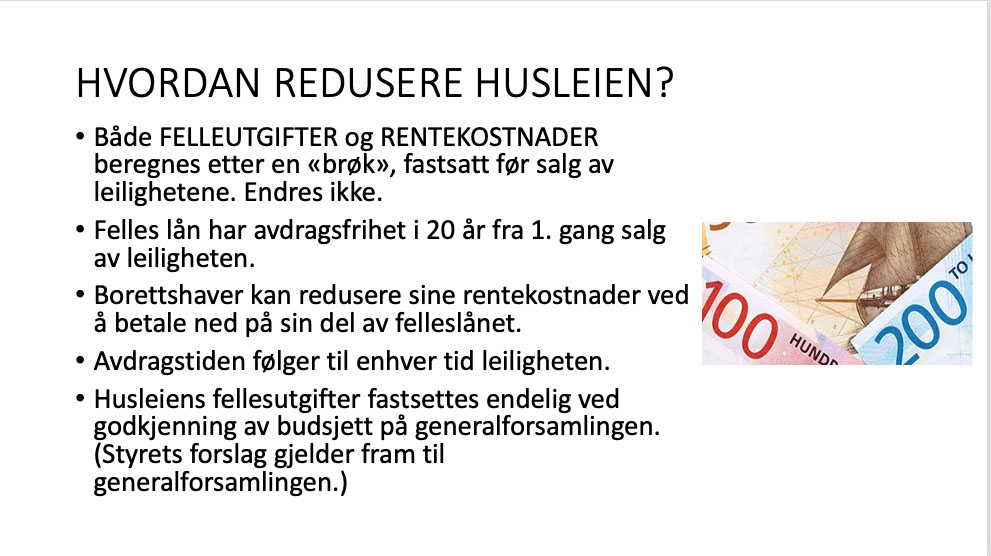 HVORDAN REDUSERE HUSLEIEN?

• Både FELLEUTGIFTER og RENTEKOSTNADER beregnes etter en «brøk», fastsatt før salg av leilighetene. Endres ikke.

• Felles lån har avdragsfrihet i 20 år fra 1. gang salg av leiligheten.

• Borettshaver kan redusere sine rentekostnader ved å betale ned på sin del av felleslånet.

• Avdragstiden følger til enhver tid leiligheten.

• Husleiens fellesutgifter fastsettes endelig ved godkjenning av budsjett på generalforsamlingen. (Styrets forslag gjelder fram til generalforsamlingen.)

100 HUND 200 TO